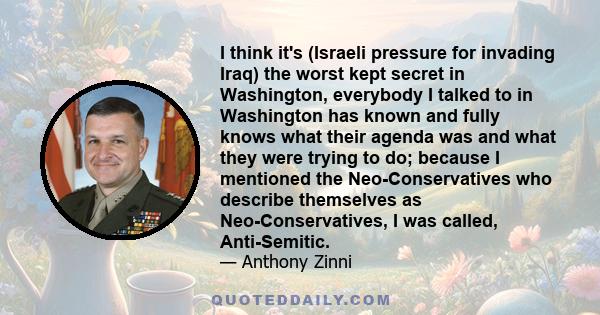 I think it's (Israeli pressure for invading Iraq) the worst kept secret in Washington, everybody I talked to in Washington has known and fully knows what their agenda was and what they were trying to do; because I mentioned the Neo-Conservatives who describe themselves as Neo-Conservatives, I was called, Anti-Semitic.
— Anthony Zinni

QUOTEDDAILY.COM